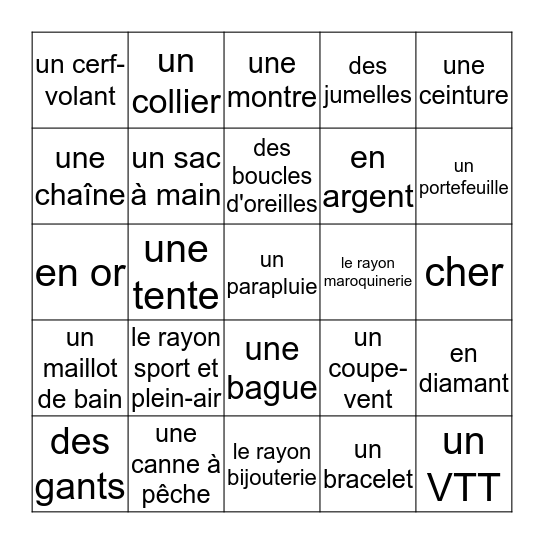 | | | | | |
|---|---|---|---|---|
| un cerf-volant | un collier | une montre | des jumelles | une ceinture |
| une chaîne | un sac à main | des boucles d'oreilles | en argent | un portefeuille |
| en or | une tente | un parapluie | le rayon maroquinerie | cher |
| un maillot de bain | le rayon sport et plein-air | une bague | un coupe-vent | en diamant |
| des gants | une canne à pêche | le rayon bijouterie | un bracelet | un VTT |